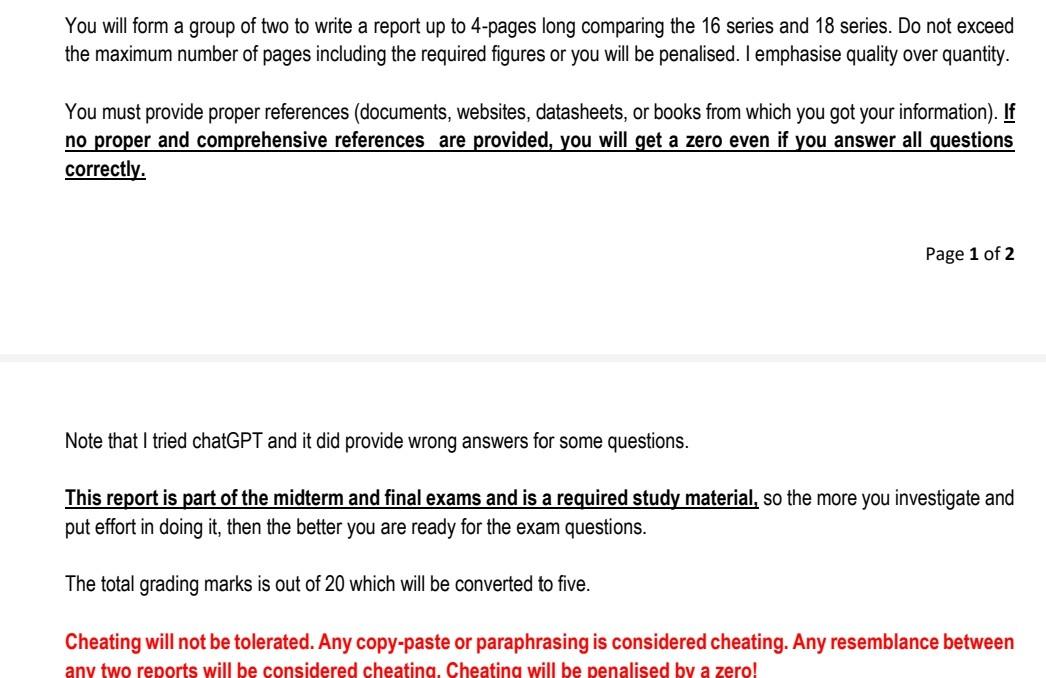 You will form a group of two to write a report up to 4-pages long comparing the 16 series and 18 series. Do not exceed the maximum number of pages including the required figures or you will be penalised. I emphasise quality over quantity.

You must provide proper references (documents, websites, datasheets, or books from which you got your information). If no proper and comprehensive references are provided, you will get a zero even if you answer all questions correctly.

Page 1 of 2

Note that I tried chatGPT and it did provide wrong answers for some questions.

This report is part of the midterm and final exams and is a required study material, so the more you investigate and put effort in doing it, then the better you are ready for the exam questions.

The total grading marks is out of 20 which will be converted to five.

Cheating will not be tolerated. Any copy-paste or paraphrasing is considered cheating. Any resemblance between any two reports will be considered cheating. Cheating will be penalised by a zero!